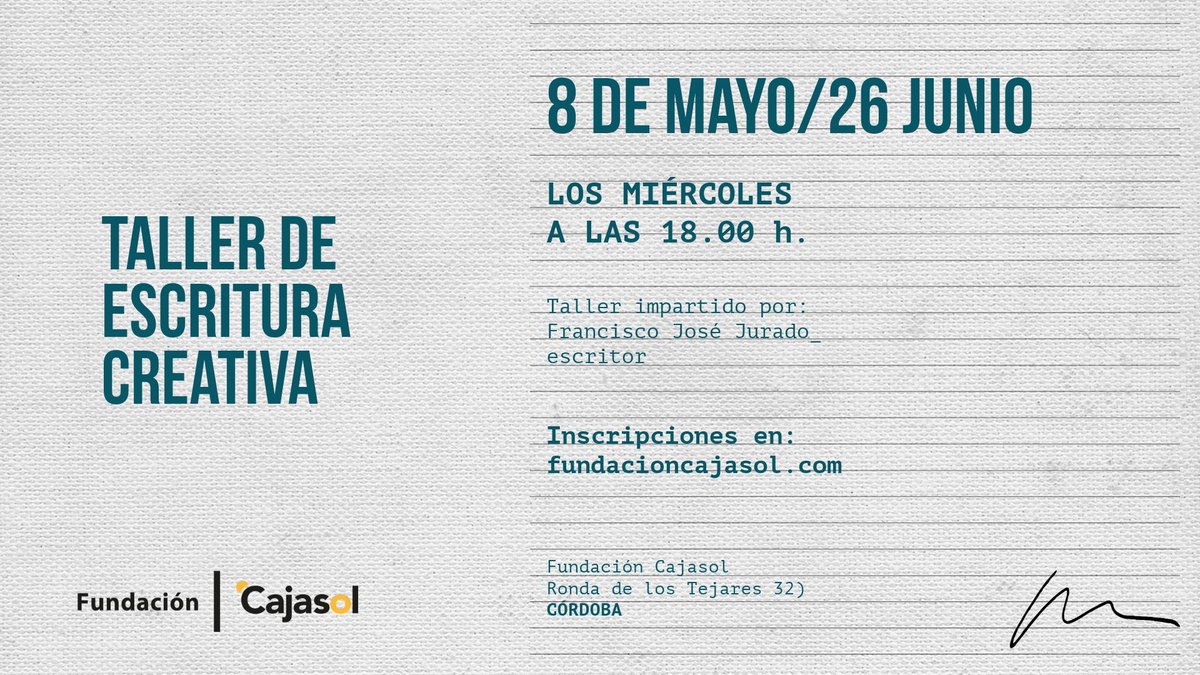 TALLER DE ESCRITURA CREATIVA

Fundación | Cajasol

8 DE MAYO/26 JUNIO

LOS MIÉRCOLES
A LAS 18.00 h.

Taller impartido por:
Francisco José Jurado_
escritor

Inscripciones en:
fundacioncajasol.com

Fundación Cajasol
Ronda de los Tejares 32)
CÓRDOBA